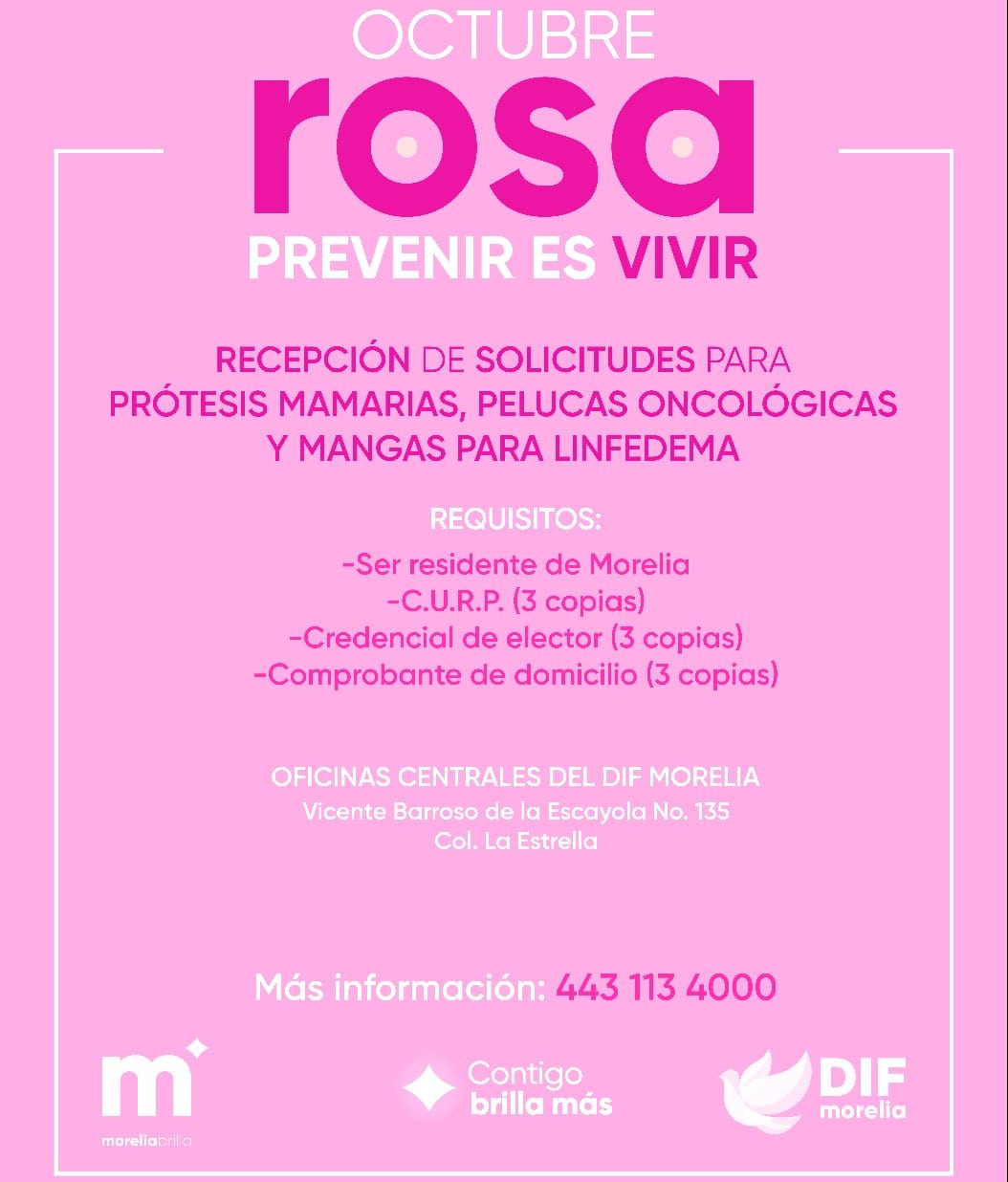 OCTUBRE
rosa
PREVENIR ES VIVIR

RECEPCIÓN DE SOLICITUDES PARA
PRÓTESIS MAMARIAS, PELUCAS ONCOLÓGICAS
Y MANGAS PARA LINFEDEMA

REQUISITOS:
-Ser residente de Morelia
-C.U.R.P. (3 copias)
-Credencial de elector (3 copias)
-Comprobante de domicilio (3 copias)

OFICINAS CENTRALES DEL DIF MORELIA
Vicente Barroso de la Escayola No. 135
Col. La Estrella

Más información: 443 113 4000

m
moreliabrilla

Contigo
brilla más

DIF
morelia